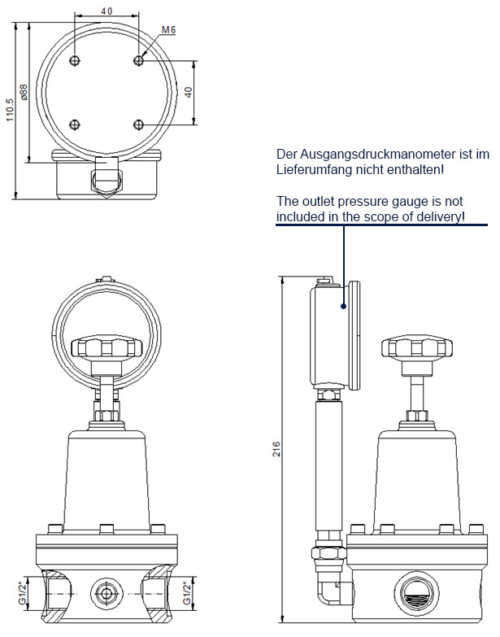 40

M6

110.5

ø88

40

Der Ausgangsdruckmanometer ist im Lieferumfang nicht enthalten!

The outlet pressure gauge is not included in the scope of delivery!

216

G1/2"

G1/2"